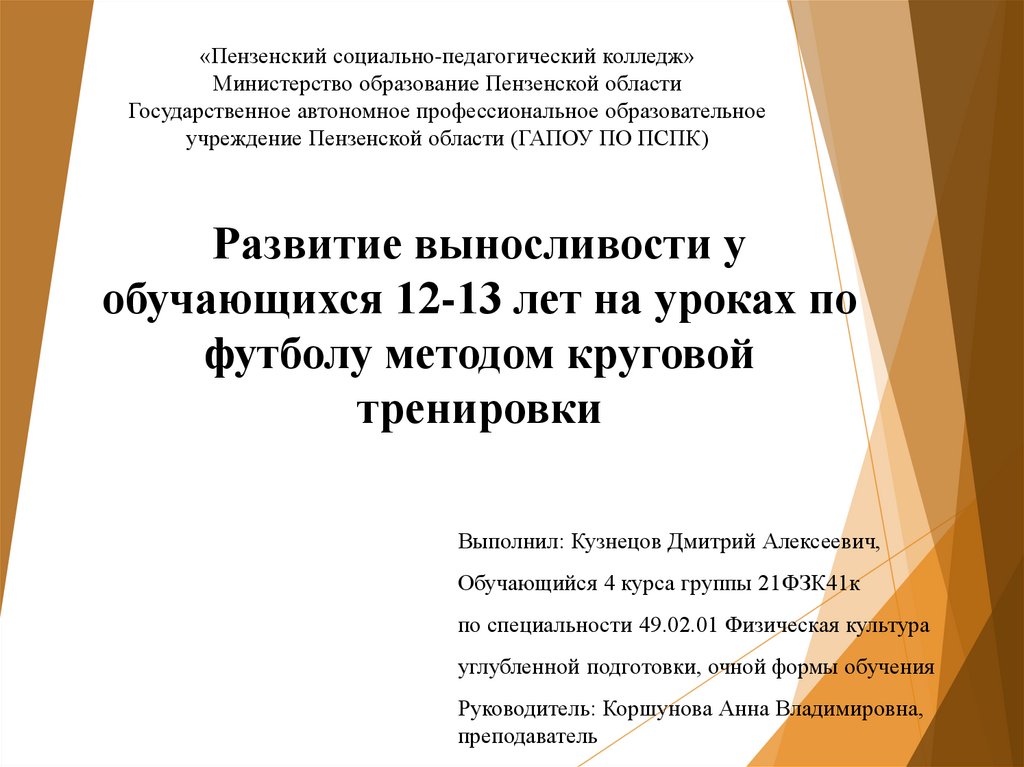 «Пензенский социально-педагогический колледж»
Министерство образование Пензенской области
Государственное автономное профессиональное образовательное учреждение Пензенской области (ГАПОУ ПО ПСПК)

Развитие выносливости у обучающихся 12-13 лет на уроках по футболу методом круговой тренировки

Выполнил: Кузнецов Дмитрий Алексеевич,

Обучающийся 4 курса группы 21ФЗК41к

по специальности 49.02.01 Физическая культура

углубленной подготовки, очной формы обучения

Руководитель: Коршунова Анна Владимировна, преподаватель